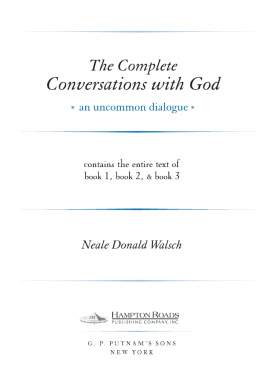 The Complete
Conversations with God

• an uncommon dialogue •

contains the entire text of
book 1, book 2, & book 3

Neale Donald Walsch

HAMPTON ROADS
PUBLISHING COMPANY, INC.

G. P. PUTNAM'S SONS
NEW YORK